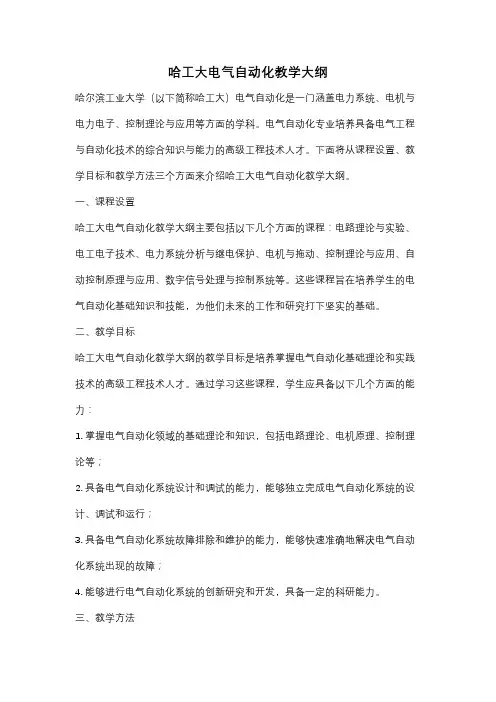 哈工大电气自动化教学大纲

哈尔滨工业大学（以下简称哈工大）电气自动化是一门涵盖电力系统、电机与电力电子、控制理论与应用等方面的学科。电气自动化专业培养具备电气工程与自动化技术的综合知识与能力的高级工程技术人才。下面将从课程设置、教学目标和教学方法三个方面来介绍哈工大电气自动化教学大纲。

一、课程设置

哈工大电气自动化教学大纲主要包括以下几个方面的课程：电路理论与实验、电工电子技术、电力系统分析与继电保护、电机与拖动、控制理论与应用、自动控制原理与应用、数字信号处理与控制系统等。这些课程旨在培养学生的电气自动化基础知识和技能，为他们未来的工作和研究打下坚实的基础。

二、教学目标

哈工大电气自动化教学大纲的教学目标是培养掌握电气自动化基础理论和实践技术的高级工程技术人才。通过学习这些课程，学生应具备以下几个方面的能力：

1. 掌握电气自动化领域的基础理论和知识，包括电路理论、电机原理、控制理论等；

2. 具备电气自动化系统设计和调试的能力，能够独立完成电气自动化系统的设计、调试和运行；

3. 具备电气自动化系统故障排除和维护的能力，能够快速准确地解决电气自动化系统出现的故障；

4. 能够进行电气自动化系统的创新研究和开发，具备一定的科研能力。

三、教学方法